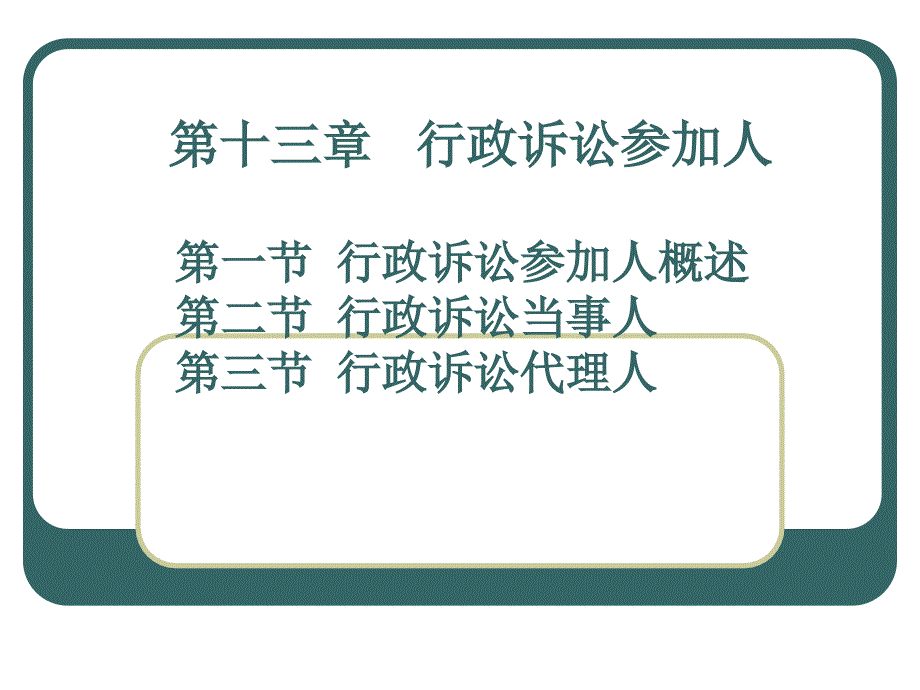 第十三章　行政诉讼参加人

第一节　行政诉讼参加人概述
第二节　行政诉讼当事人
第三节　行政诉讼代理人